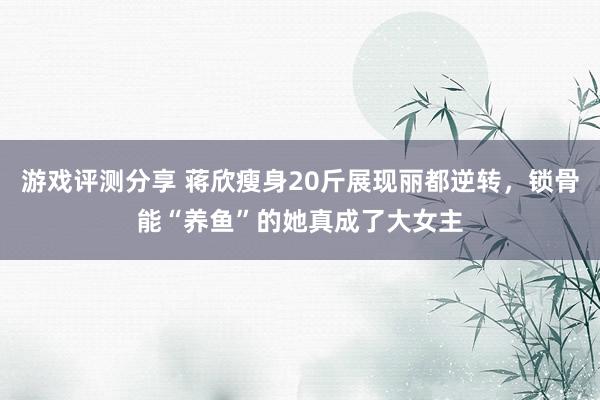 游戏评测分享 蒋欣瘦身20斤展现丽都逆转，锁骨能“养鱼”的她真成了大女主